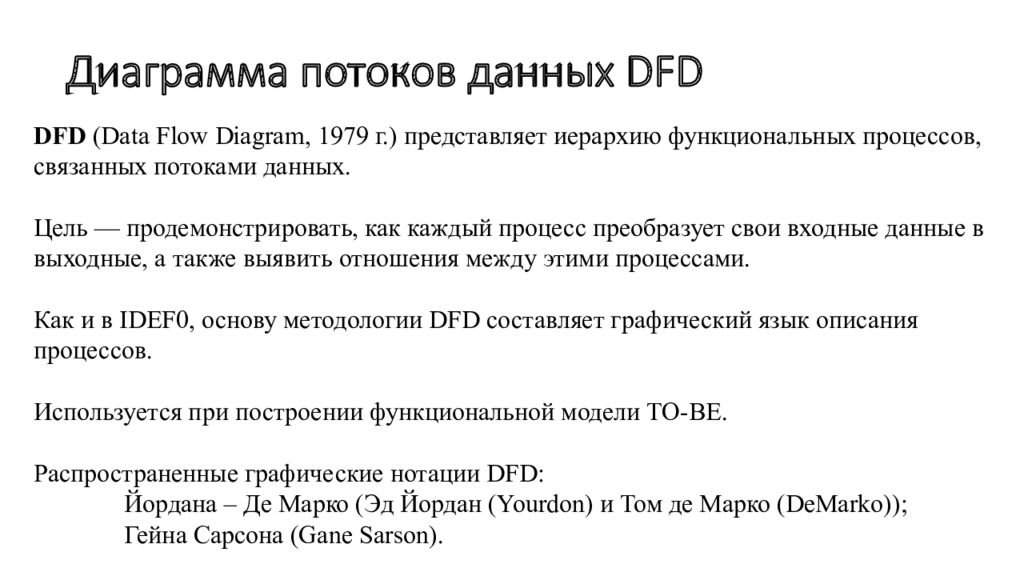 Диаграмма потоков данных DFD

DFD (Data Flow Diagram, 1979 г.) представляет иерархию функциональных процессов, связанных потоками данных.

Цель — продемонстрировать, как каждый процесс преобразует свои входные данные в выходные, а также выявить отношения между этими процессами.

Как и в IDEF0, основу методологии DFD составляет графический язык описания процессов.

Используется при построении функциональной модели TO-BE.

Распространенные графические нотации DFD:
Йордана – Де Марко (Эд Йордан (Yourdon) и Том де Марко (DeMarko));
Гейна Сарсона (Gane Sarson).